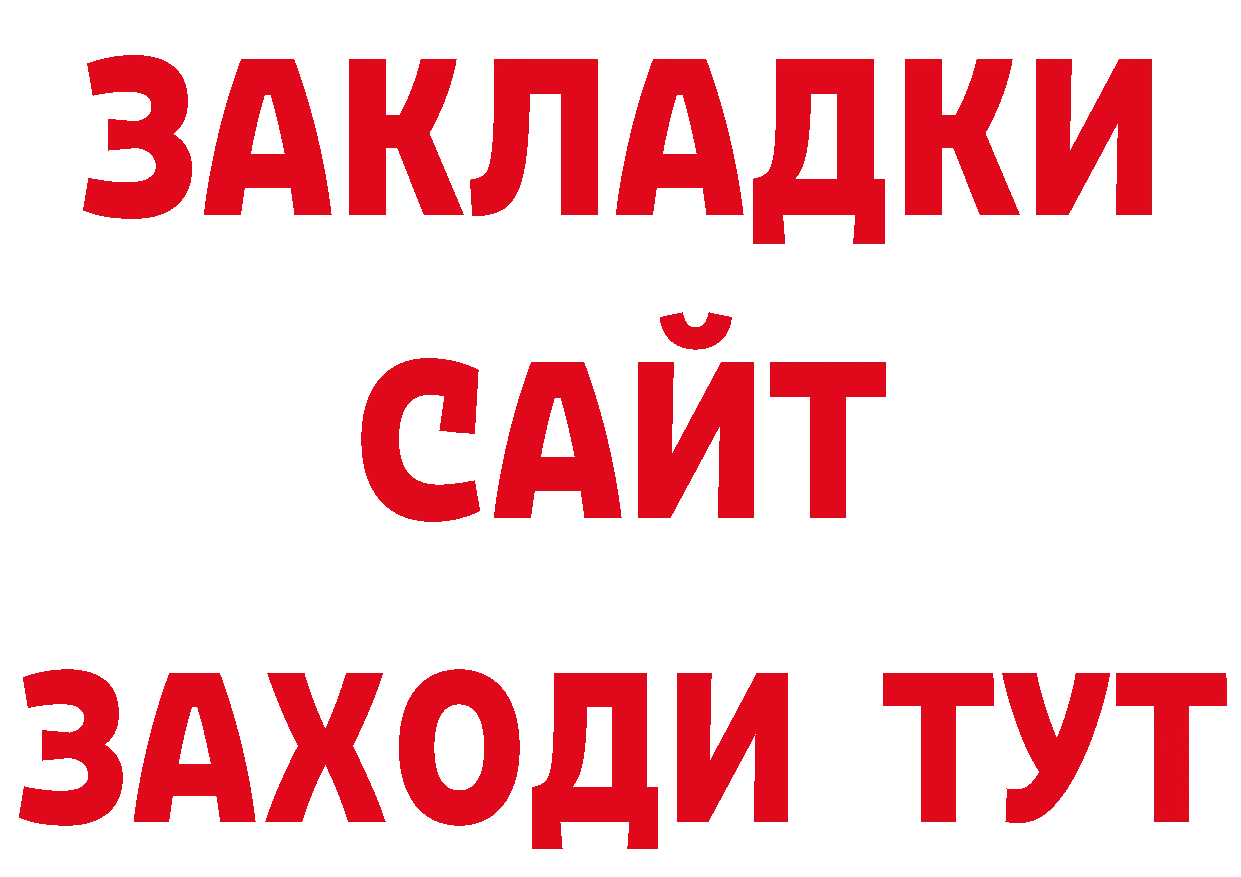 ЗАКЛАДКИ
САЙТ
ЗАХОДИ ТУТ